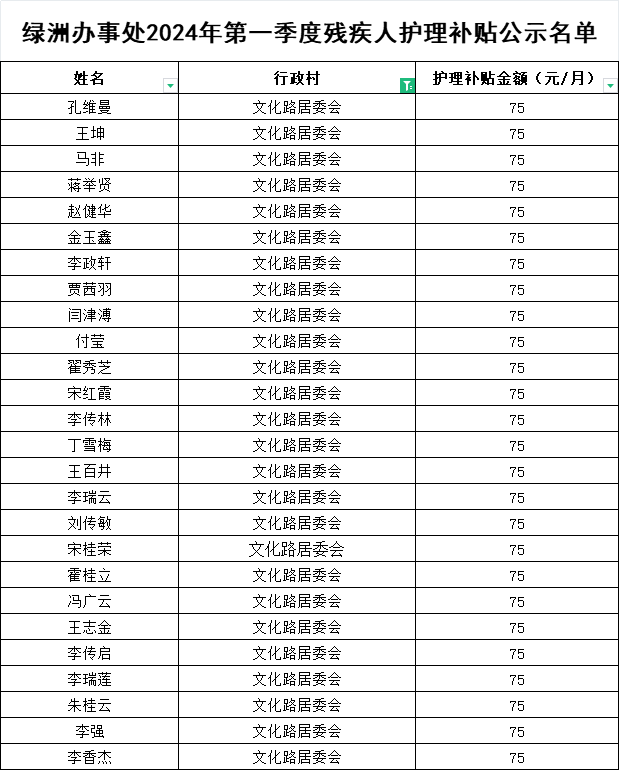 绿洲办事处2024年第一季度残疾人护理补贴公示名单

| 姓名 | 行政村 | 护理补贴金额（元/月） |
|---|---|---|
| 孔维曼 | 文化路居委会 | 75 |
| 王坤 | 文化路居委会 | 75 |
| 马非 | 文化路居委会 | 75 |
| 蒋举贤 | 文化路居委会 | 75 |
| 赵健华 | 文化路居委会 | 75 |
| 金玉鑫 | 文化路居委会 | 75 |
| 李政轩 | 文化路居委会 | 75 |
| 贾茜羽 | 文化路居委会 | 75 |
| 闫津溥 | 文化路居委会 | 75 |
| 付莹 | 文化路居委会 | 75 |
| 翟秀芝 | 文化路居委会 | 75 |
| 宋红霞 | 文化路居委会 | 75 |
| 李传林 | 文化路居委会 | 75 |
| 丁雪梅 | 文化路居委会 | 75 |
| 王百井 | 文化路居委会 | 75 |
| 李瑞云 | 文化路居委会 | 75 |
| 刘传敏 | 文化路居委会 | 75 |
| 宋桂荣 | 文化路居委会 | 75 |
| 霍桂立 | 文化路居委会 | 75 |
| 冯广云 | 文化路居委会 | 75 |
| 王志金 | 文化路居委会 | 75 |
| 李传启 | 文化路居委会 | 75 |
| 李瑞莲 | 文化路居委会 | 75 |
| 朱桂云 | 文化路居委会 | 75 |
| 李强 | 文化路居委会 | 75 |
| 李香杰 | 文化路居委会 | 75 |